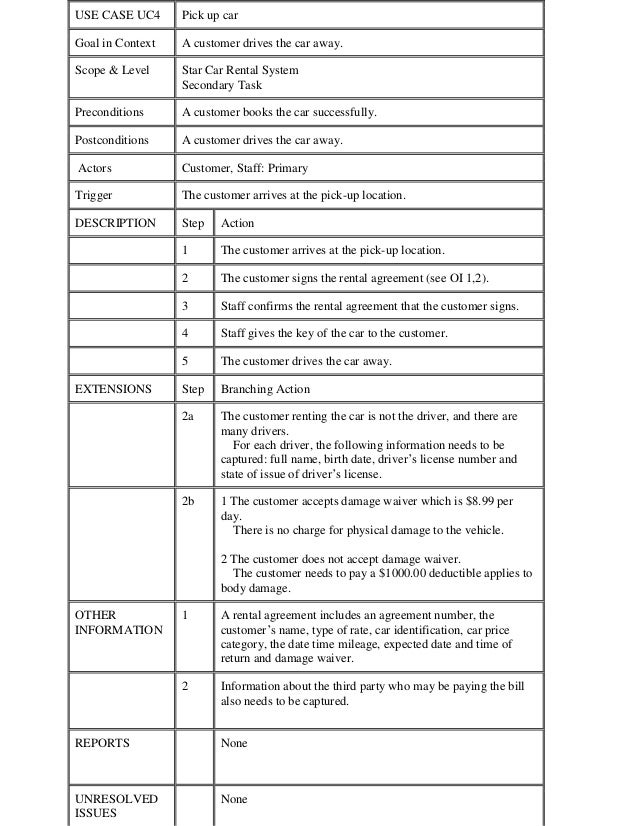 | USE CASE UC4 | Pick up car | |
|---|---|---|
| Goal in Context | A customer drives the car away. | |
| Scope & Level | Star Car Rental System Secondary Task | |
| Preconditions | A customer books the car successfully. | |
| Postconditions | A customer drives the car away. | |
| Actors | Customer, Staff: Primary | |
| Trigger | The customer arrives at the pick-up location. | |
| DESCRIPTION | Step | Action |
| | 1 | The customer arrives at the pick-up location. |
| | 2 | The customer signs the rental agreement (see OI 1,2). |
| | 3 | Staff confirms the rental agreement that the customer signs. |
| | 4 | Staff gives the key of the car to the customer. |
| | 5 | The customer drives the car away. |
| EXTENSIONS | Step | Branching Action |
| | 2a | The customer renting the car is not the driver, and there are many drivers. For each driver, the following information needs to be captured: full name, birth date, driver's license number and state of issue of driver's license. |
| | 2b | 1 The customer accepts damage waiver which is $8.99 per day. There is no charge for physical damage to the vehicle. 2 The customer does not accept damage waiver. The customer needs to pay a $1000.00 deductible applies to body damage. |
| OTHER INFORMATION | 1 | A rental agreement includes an agreement number, the customer's name, type of rate, car identification, car price category, the date time mileage, expected date and time of return and damage waiver. |
| | 2 | Information about the third party who may be paying the bill also needs to be captured. |
| REPORTS | | None |
| UNRESOLVED ISSUES | | None |